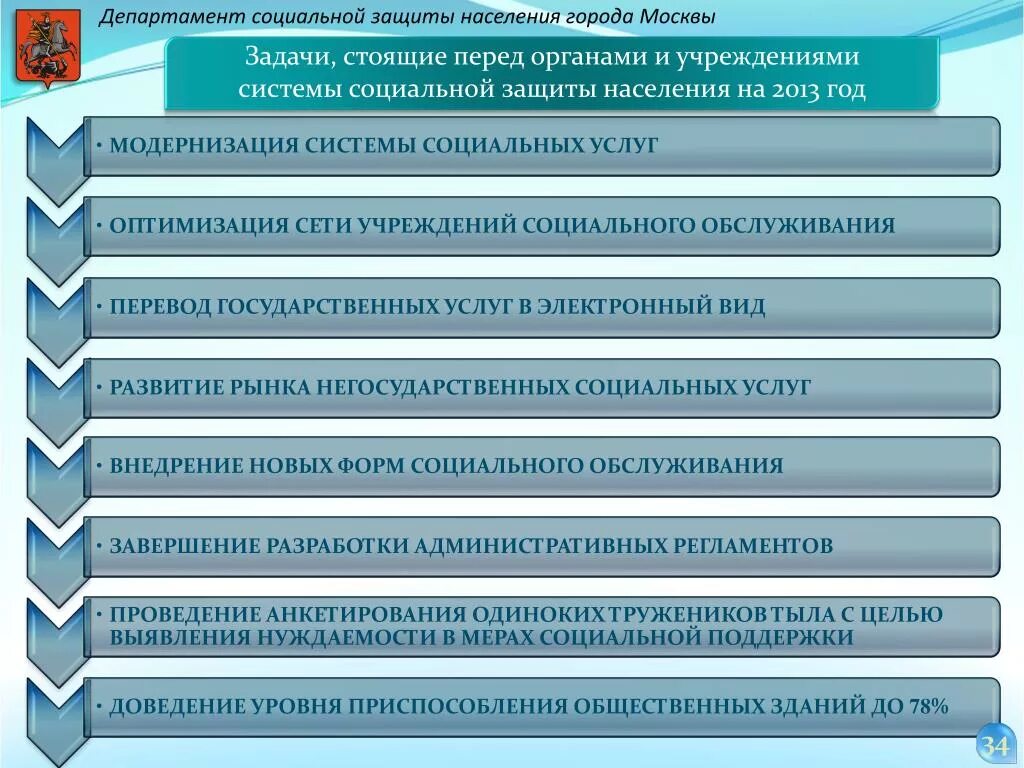 Департамент социальной защиты населения города Москвы

Задачи, стоящие перед органами и учреждениями системы социальной защиты населения на 2013 год

• МОДЕРНИЗАЦИЯ СИСТЕМЫ СОЦИАЛЬНЫХ УСЛУГ

• ОПТИМИЗАЦИЯ СЕТИ УЧРЕЖДЕНИЙ СОЦИАЛЬНОГО ОБСЛУЖИВАНИЯ

• ПЕРЕВОД ГОСУДАРСТВЕННЫХ УСЛУГ В ЭЛЕКТРОННЫЙ ВИД

• РАЗВИТИЕ РЫНКА НЕГОСУДАРСТВЕННЫХ СОЦИАЛЬНЫХ УСЛУГ

• ВНЕДРЕНИЕ НОВЫХ ФОРМ СОЦИАЛЬНОГО ОБСЛУЖИВАНИЯ

• ЗАВЕРШЕНИЕ РАЗРАБОТКИ АДМИНИСТРАТИВНЫХ РЕГЛАМЕНТОВ

• ПРОВЕДЕНИЕ АНКЕТИРОВАНИЯ ОДИНОКИХ ТРУЖЕНИКОВ ТЫЛА С ЦЕЛЬЮ ВЫЯВЛЕНИЯ НУЖДАЕМОСТИ В МЕРАХ СОЦИАЛЬНОЙ ПОДДЕРЖКИ

• ДОВЕДЕНИЕ УРОВНЯ ПРИСПОСОБЛЕНИЯ ОБЩЕСТВЕННЫХ ЗДАНИЙ ДО 78%

34